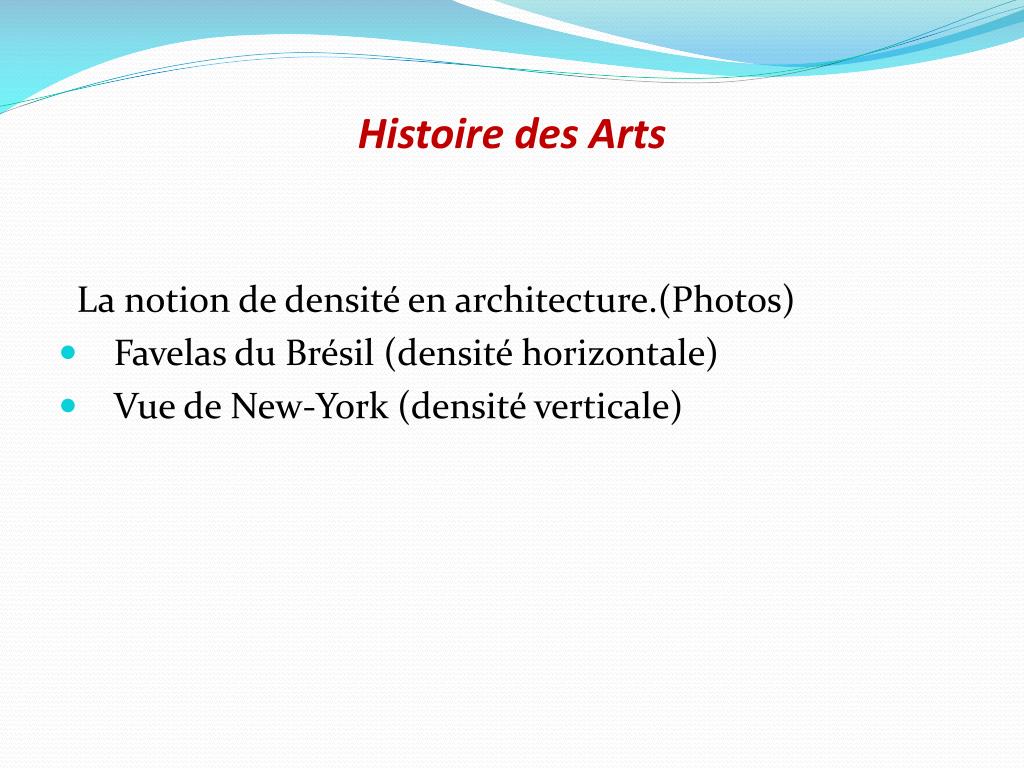 Histoire des Arts

La notion de densité en architecture.(Photos)

- Favelas du Brésil (densité horizontale)
- Vue de New-York (densité verticale)